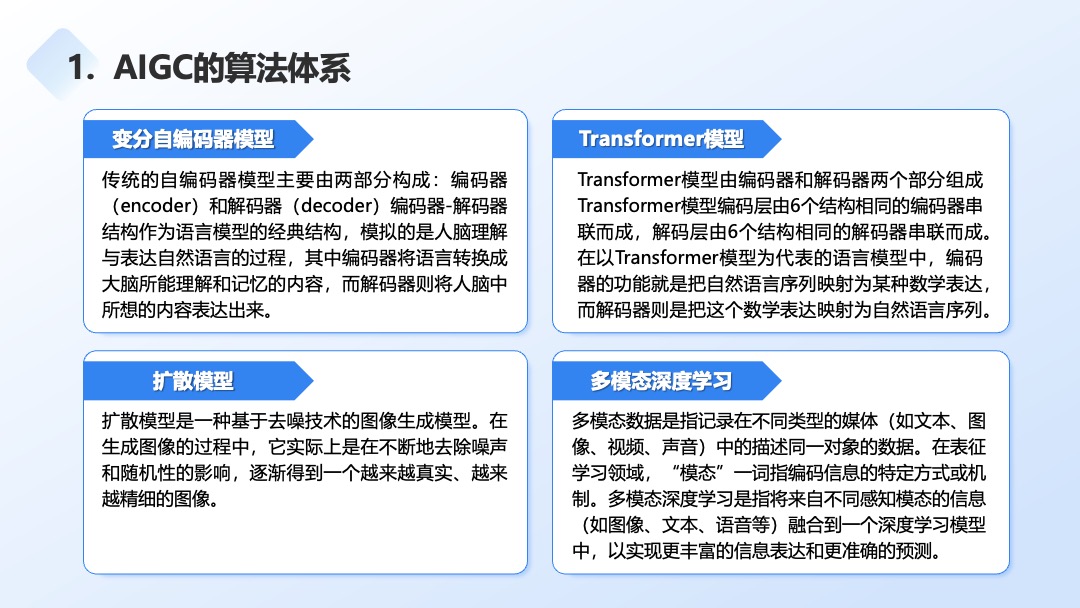 1. AIGC的算法体系

变分自编码器模型

传统的自编码器模型主要由两部分构成：编码器（encoder）和解码器（decoder）编码器-解码器结构作为语言模型的经典结构，模拟的是人脑理解与表达自然语言的过程，其中编码器将语言转换成大脑所能理解和记忆的内容，而解码器则将人脑中所想的内容表达出来。

Transformer模型

Transformer模型由编码器和解码器两个部分组成Transformer模型编码层由6个结构相同的编码器串联而成，解码层由6个结构相同的解码器串联而成。在以Transformer模型为代表的语言模型中，编码器的功能就是把自然语言序列映射为某种数学表达，而解码器则是把这个数学表达映射为自然语言序列。

扩散模型

扩散模型是一种基于去噪技术的图像生成模型。在生成图像的过程中，它实际上是在不断地去除噪声和随机性的影响，逐渐得到一个越来越真实、越来越精细的图像。

多模态深度学习

多模态数据是指记录在不同类型的媒体（如文本、图像、视频、声音）中的描述同一对象的数据。在表征学习领域，“模态”一词指编码信息的特定方式或机制。多模态深度学习是指将来自不同感知模态的信息（如图像、文本、语音等）融合到一个深度学习模型中，以实现更丰富的信息表达和更准确的预测。